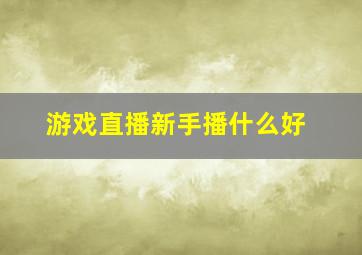 游戏直播新手播什么好